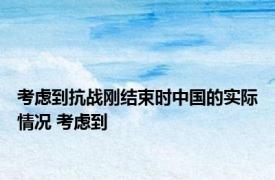 考虑到抗战刚结束时中国的实际情况 考虑到